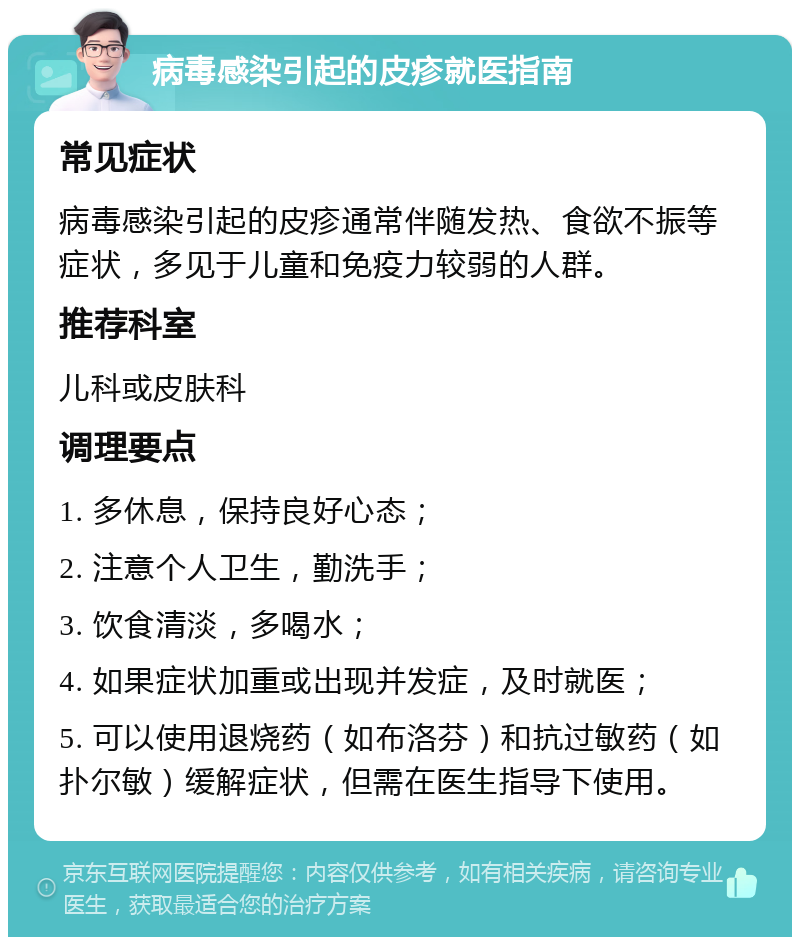 病毒感染引起的皮疹就医指南

常见症状

病毒感染引起的皮疹通常伴随发热、食欲不振等症状，多见于儿童和免疫力较弱的人群。

推荐科室

儿科或皮肤科

调理要点

1. 多休息，保持良好心态；

2. 注意个人卫生，勤洗手；

3. 饮食清淡，多喝水；

4. 如果症状加重或出现并发症，及时就医；

5. 可以使用退烧药（如布洛芬）和抗过敏药（如扑尔敏）缓解症状，但需在医生指导下使用。

京东互联网医院提醒您：内容仅供参考，如有相关疾病，请咨询专业医生，获取最适合您的治疗方案